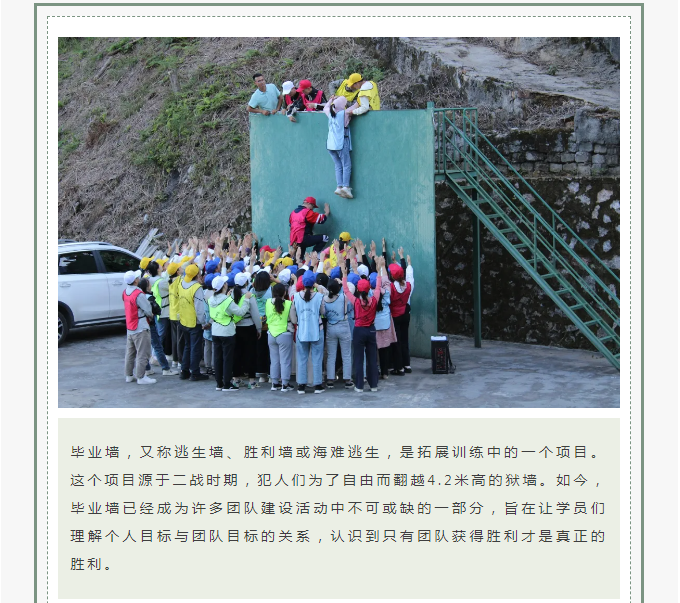 毕业墙，又称逃生墙、胜利墙或海难逃生，是拓展训练中的一个项目。这个项目源于二战时期，犯人们为了自由而翻越4.2米高的狱墙。如今，毕业墙已经成为许多团队建设活动中不可或缺的一部分，旨在让学员们理解个人目标与团队目标的关系，认识到只有团队获得胜利才是真正的胜利。